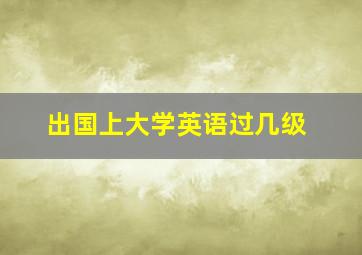 出国上大学英语过几级